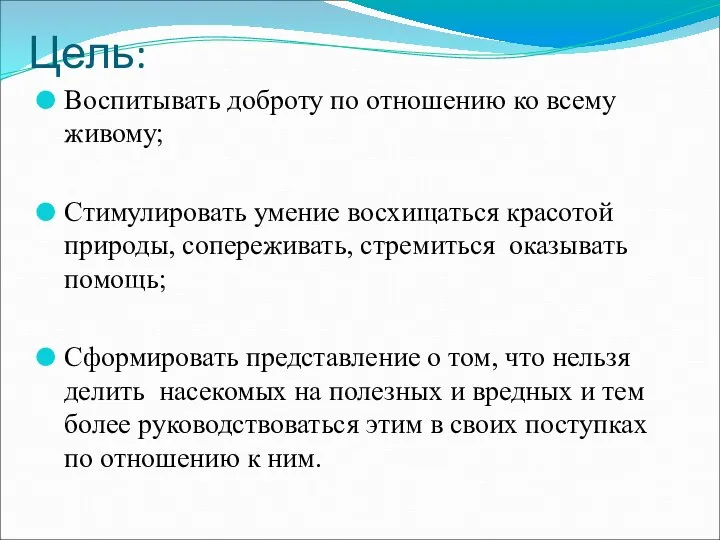 Цель:

Воспитывать доброту по отношению ко всему живому;

Стимулировать умение восхищаться красотой природы, сопереживать, стремиться оказывать помощь;

Сформировать представление о том, что нельзя делить насекомых на полезных и вредных и тем более руководствоваться этим в своих поступках по отношению к ним.